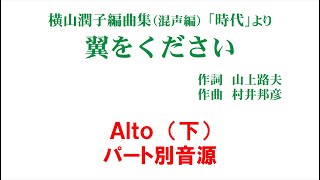 横山潤子編曲集(混声編)「時代」より
翼をください

作詞　山上路夫
作曲　村井邦彦

Alto（下）
パート別音源